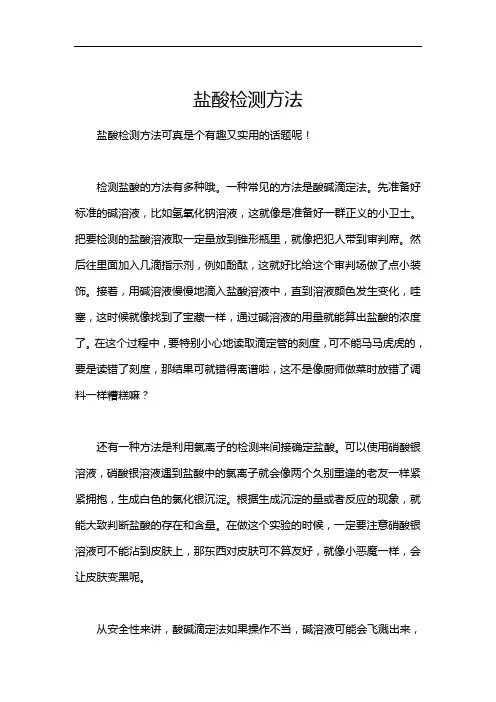 盐酸检测方法

盐酸检测方法可真是个有趣又实用的话题呢！

检测盐酸的方法有多种哦。一种常见的方法是酸碱滴定法。先准备好标准的碱溶液，比如氢氧化钠溶液，这就像是准备好一群正义的小卫士。把要检测的盐酸溶液取一定量放到锥形瓶里，就像把犯人带到审判席。然后往里面加入几滴指示剂，例如酚酞，这就好比给这个审判场做了点小装饰。接着，用碱溶液慢慢地滴入盐酸溶液中，直到溶液颜色发生变化，哇塞，这时候就像找到了宝藏一样，通过碱溶液的用量就能算出盐酸的浓度了。在这个过程中，要特别小心地读取滴定管的刻度，可不能马马虎虎的，要是读错了刻度，那结果可就错得离谱啦，这不是像厨师做菜时放错了调料一样糟糕嘛？

还有一种方法是利用氯离子的检测来间接确定盐酸。可以使用硝酸银溶液，硝酸银溶液遇到盐酸中的氯离子就会像两个久别重逢的老友一样紧紧拥抱，生成白色的氯化银沉淀。根据生成沉淀的量或者反应的现象，就能大致判断盐酸的存在和含量。在做这个实验的时候，一定要注意硝酸银溶液可不能沾到皮肤上，那东西对皮肤可不算友好，就像小恶魔一样，会让皮肤变黑呢。

从安全性来讲，酸碱滴定法如果操作不当，碱溶液可能会飞溅出来，